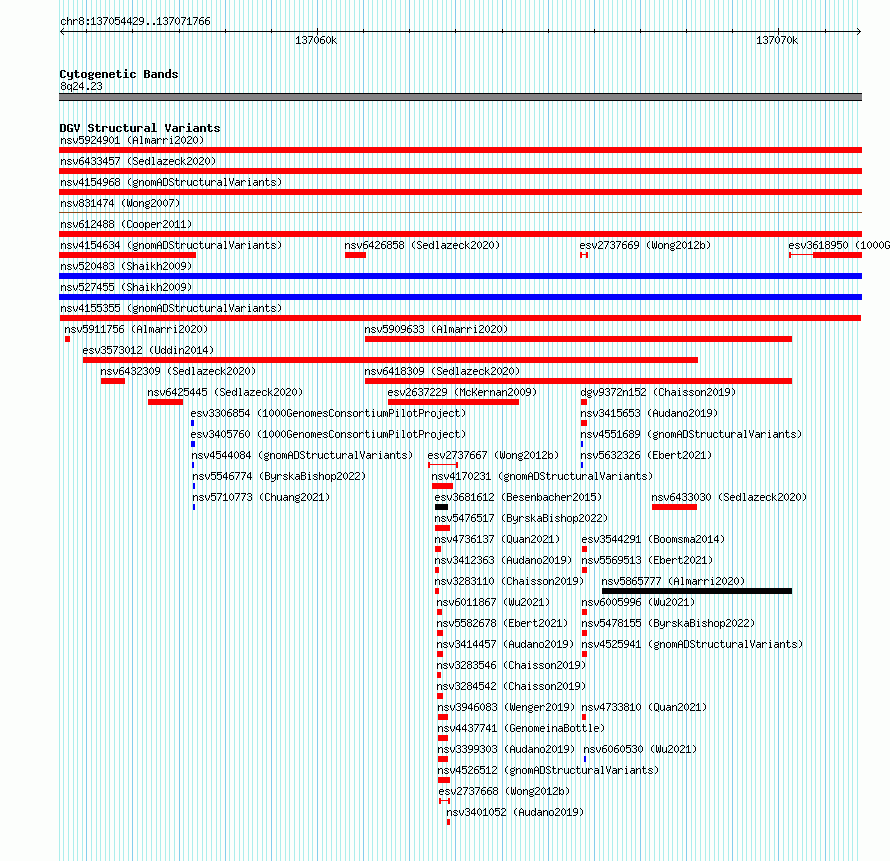 chr8:137054429..137071766

137060k

137070k

Cytogenetic Bands
8q24.23

DGV Structural Variants
nsv5924901 (Almarri2020)
nsv6433457 (Sedlazeck2020)
nsv4154968 (gnomADStructuralVariants)
nsv831474 (Wong2007)
nsv612488 (Cooper2011)
nsv4154634 (gnomADStructuralVariants) nsv6426858 (Sedlazeck2020) esv2737669 (Wong2012b) esv3618950 (1000G
nsv520483 (Shaikh2009)
nsv527455 (Shaikh2009)
nsv4155355 (gnomADStructuralVariants)
nsv5911756 (Almarri2020) nsv5909633 (Almarri2020)
esv3573012 (Uddin2014)
nsv6432309 (Sedlazeck2020) nsv6418309 (Sedlazeck2020)
nsv6425445 (Sedlazeck2020) esv2637229 (McKernan2009) dgv9372n152 (Chaisson2019)
esv3306854 (1000GenomesConsortiumPilotProject) nsv3415653 (Audano2019)
esv3405760 (1000GenomesConsortiumPilotProject) nsv4551689 (gnomADStructuralVariants)
nsv4544084 (gnomADStructuralVariants) esv2737667 (Wong2012b) nsv5632326 (Ebert2021)
nsv5546774 (ByrskaBishop2022) nsv4170231 (gnomADStructuralVariants)
nsv5710773 (Chuang2021) esv3681612 (Besenbacher2015) nsv6433030 (Sedlazeck2020)
nsv5476517 (ByrskaBishop2022)
nsv4736137 (Quan2021) esv3544291 (Boomsma2014)
nsv3412363 (Audano2019) nsv5569513 (Ebert2021)
nsv3283110 (Chaisson2019) nsv5865777 (Almarri2020)
nsv6011867 (Wu2021) nsv6005996 (Wu2021)
nsv5582678 (Ebert2021) nsv5478155 (ByrskaBishop2022)
nsv3414457 (Audano2019) nsv4525941 (gnomADStructuralVariants)
nsv3283546 (Chaisson2019)
nsv3284542 (Chaisson2019)
nsv3946083 (Wenger2019) nsv4733810 (Quan2021)
nsv4437741 (GenomeinaBottle)
nsv3399303 (Audano2019) nsv6060530 (Wu2021)
nsv4526512 (gnomADStructuralVariants)
esv2737668 (Wong2012b)
nsv3401052 (Audano2019)